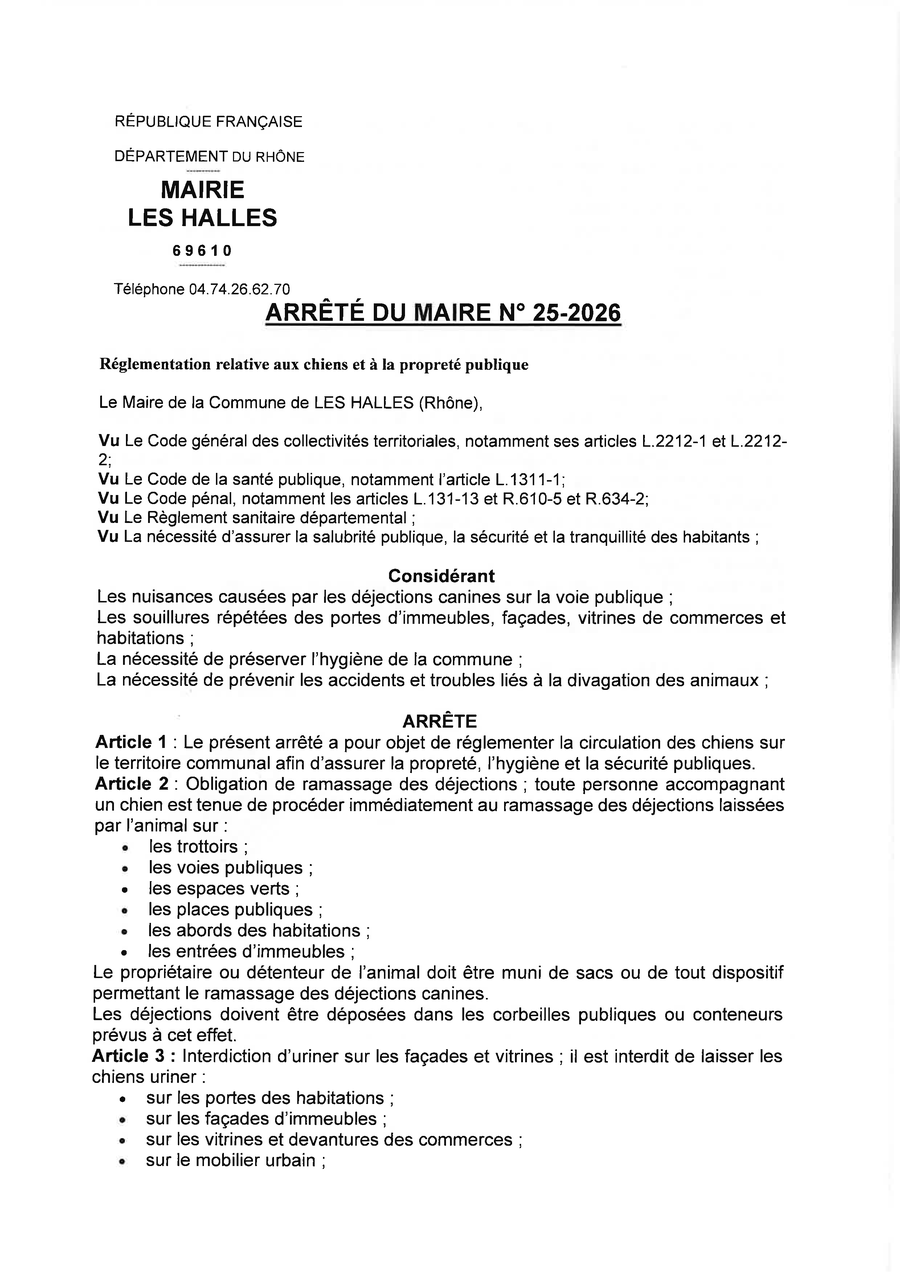 RÉPUBLIQUE FRANÇAISE

DÉPARTEMENT DU RHÔNE

MAIRIE
LES HALLES

69610

Téléphone 04.74.26.62.70

ARRÊTÉ DU MAIRE N° 25-2026

Réglementation relative aux chiens et à la propreté publique

Le Maire de la Commune de LES HALLES (Rhône),

Vu Le Code général des collectivités territoriales, notamment ses articles L.2212-1 et L.2212-2;
Vu Le Code de la santé publique, notamment l'article L.1311-1;
Vu Le Code pénal, notamment les articles L.131-13 et R.610-5 et R.634-2;
Vu Le Règlement sanitaire départemental ;
Vu La nécessité d'assurer la salubrité publique, la sécurité et la tranquillité des habitants ;

Considérant
Les nuisances causées par les déjections canines sur la voie publique ;
Les souillures répétées des portes d'immeubles, façades, vitrines de commerces et habitations ;
La nécessité de préserver l'hygiène de la commune ;
La nécessité de prévenir les accidents et troubles liés à la divagation des animaux ;

ARRÊTE
Article 1 : Le présent arrêté a pour objet de réglementer la circulation des chiens sur le territoire communal afin d'assurer la propreté, l'hygiène et la sécurité publiques.
Article 2 : Obligation de ramassage des déjections ; toute personne accompagnant un chien est tenue de procéder immédiatement au ramassage des déjections laissées par l'animal sur :
• les trottoirs ;
• les voies publiques ;
• les espaces verts ;
• les places publiques ;
• les abords des habitations ;
• les entrées d'immeubles ;
Le propriétaire ou détenteur de l'animal doit être muni de sacs ou de tout dispositif permettant le ramassage des déjections canines.
Les déjections doivent être déposées dans les corbeilles publiques ou conteneurs prévus à cet effet.
Article 3 : Interdiction d'uriner sur les façades et vitrines ; il est interdit de laisser les chiens uriner :
• sur les portes des habitations ;
• sur les façades d'immeubles ;
• sur les vitrines et devantures des commerces ;
• sur le mobilier urbain ;